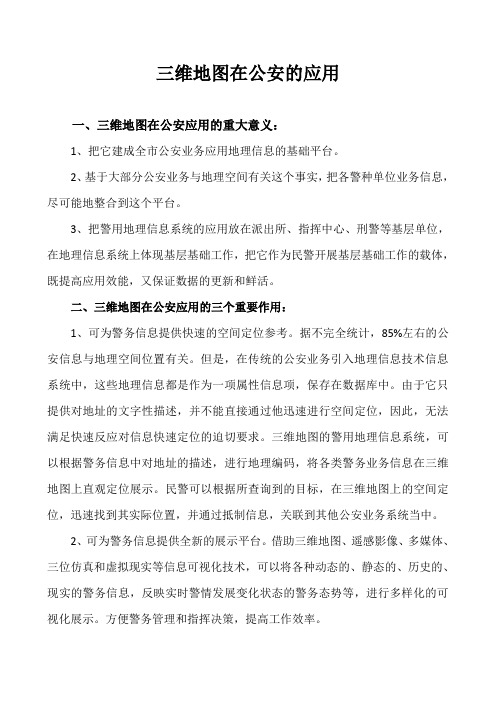 三维地图在公安的应用

一、三维地图在公安应用的重大意义：

1、把它建成全市公安业务应用地理信息的基础平台。

2、基于大部分公安业务与地理空间有关这个事实，把各警种单位业务信息，尽可能地整合到这个平台。

3、把警用地理信息系统的应用放在派出所、指挥中心、刑警等基层单位，在地理信息系统上体现基层基础工作，把它作为民警开展基层基础工作的载体，既提高应用效能，又保证数据的更新和鲜活。

二、三维地图在公安应用的三个重要作用：

1、可为警务信息提供快速的空间定位参考。据不完全统计，85%左右的公安信息与地理空间位置有关。但是，在传统的公安业务引入地理信息技术信息系统中，这些地理信息都是作为一项属性信息项，保存在数据库中。由于它只提供对地址的文字性描述，并不能直接通过他迅速进行空间定位，因此，无法满足快速反应对信息快速定位的迫切要求。三维地图的警用地理信息系统，可以根据警务信息中对地址的描述，进行地理编码，将各类警务业务信息在三维地图上直观定位展示。民警可以根据所查询到的目标，在三维地图上的空间定位，迅速找到其实际位置，并通过抵制信息，关联到其他公安业务系统当中。

2、可为警务信息提供全新的展示平台。借助三维地图、遥感影像、多媒体、三位仿真和虚拟现实等信息可视化技术，可以将各种动态的、静态的、历史的、现实的警务信息，反映实时警情发展变化状态的警务态势等，进行多样化的可视化展示。方便警务管理和指挥决策，提高工作效率。